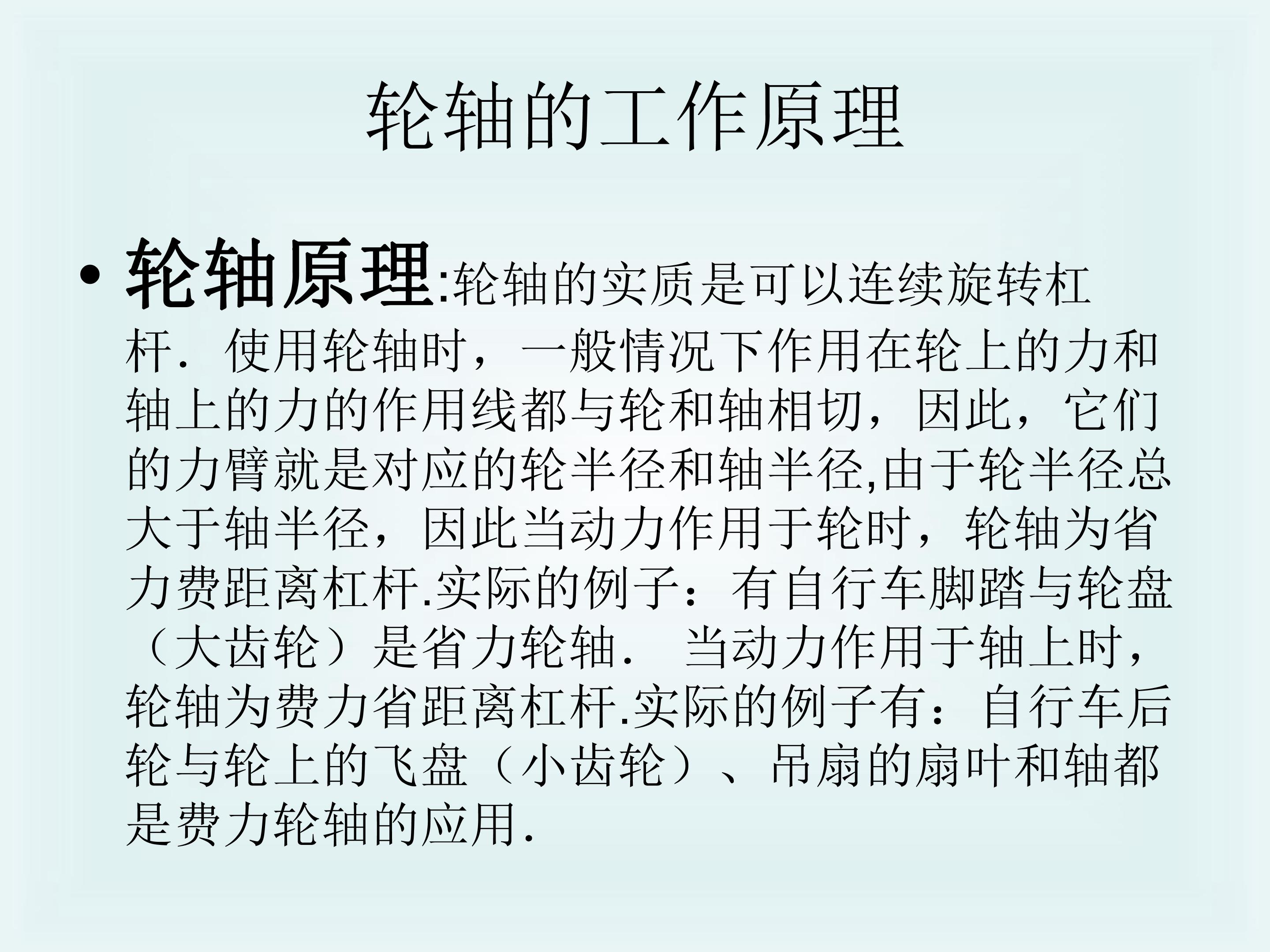 轮轴的工作原理

• 轮轴原理:轮轴的实质是可以连续旋转杠杆．使用轮轴时，一般情况下作用在轮上的力和轴上的力的作用线都与轮和轴相切，因此，它们的力臂就是对应的轮半径和轴半径,由于轮半径总大于轴半径，因此当动力作用于轮时，轮轴为省力费距离杠杆.实际的例子：有自行车脚踏与轮盘（大齿轮）是省力轮轴． 当动力作用于轴上时，轮轴为费力省距离杠杆.实际的例子有：自行车后轮与轮上的飞盘（小齿轮）、吊扇的扇叶和轴都是费力轮轴的应用.